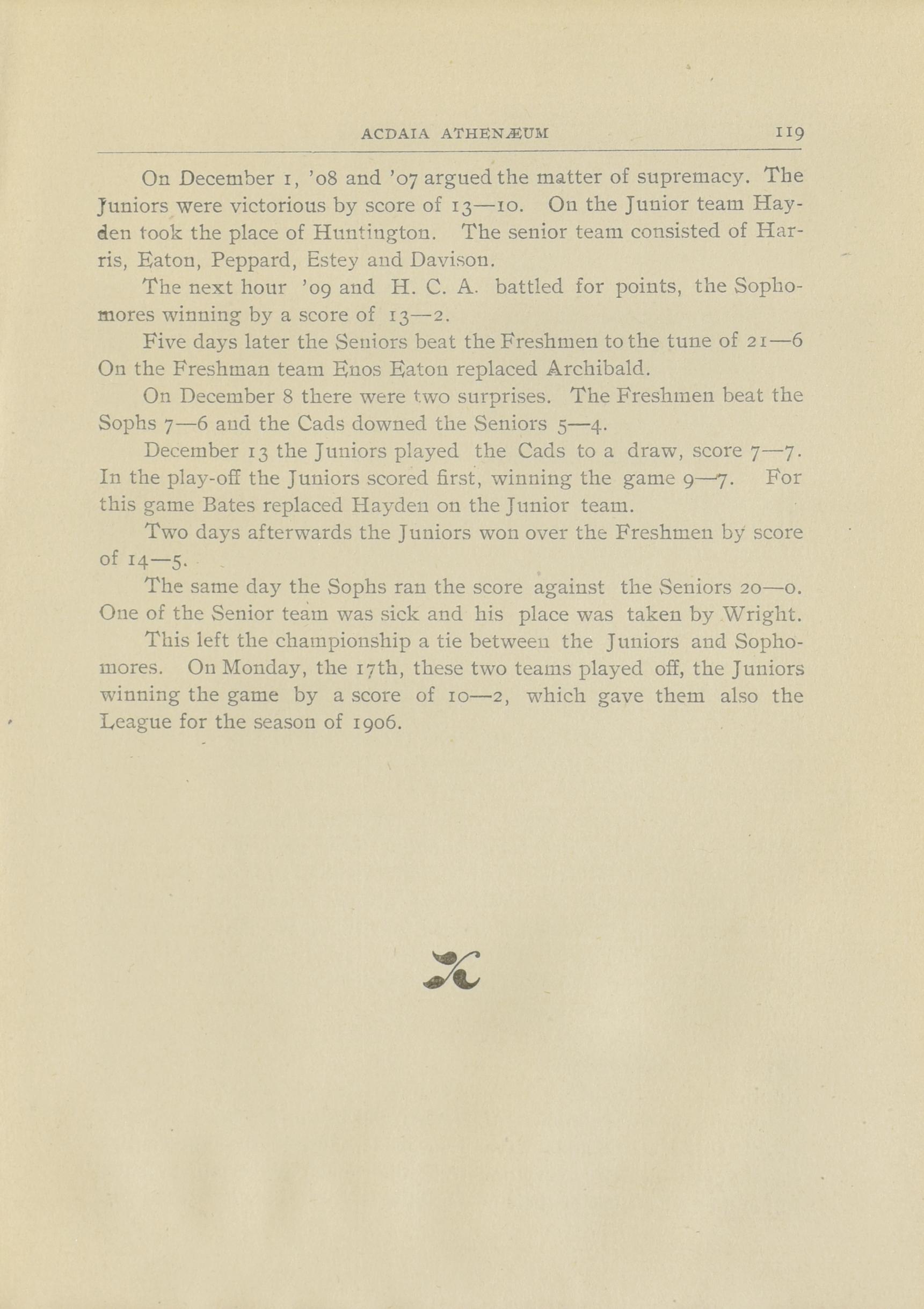 ACDAIA ATHENÆUM 119

On December 1, '08 and '07 argued the matter of supremacy. The Juniors were victorious by score of 13—10. On the Junior team Hayden took the place of Huntington. The senior team consisted of Harris, Eaton, Peppard, Estey and Davison.

The next hour '09 and H. C. A. battled for points, the Sophomores winning by a score of 13—2.

Five days later the Seniors beat the Freshmen to the tune of 21—6 On the Freshman team Enos Eaton replaced Archibald.

On December 8 there were two surprises. The Freshmen beat the Sophs 7—6 and the Cads downed the Seniors 5—4.

December 13 the Juniors played the Cads to a draw, score 7—7. In the play-off the Juniors scored first, winning the game 9—7. For this game Bates replaced Hayden on the Junior team.

Two days afterwards the Juniors won over the Freshmen by score of 14—5.

The same day the Sophs ran the score against the Seniors 20—0. One of the Senior team was sick and his place was taken by Wright.

This left the championship a tie between the Juniors and Sophomores. On Monday, the 17th, these two teams played off, the Juniors winning the game by a score of 10—2, which gave them also the League for the season of 1906.